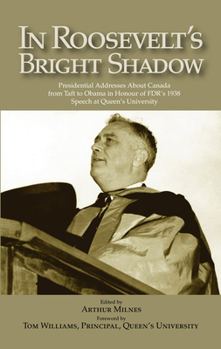 IN ROOSEVELT'S BRIGHT SHADOW

Presidential Addresses About Canada from Taft to Obama in Honour of FDR's 1938 Speech at Queen's University

Edited by
ARTHUR MILNES
Foreword by
TOM WILLIAMS, PRINCIPAL, QUEEN'S UNIVERSITY